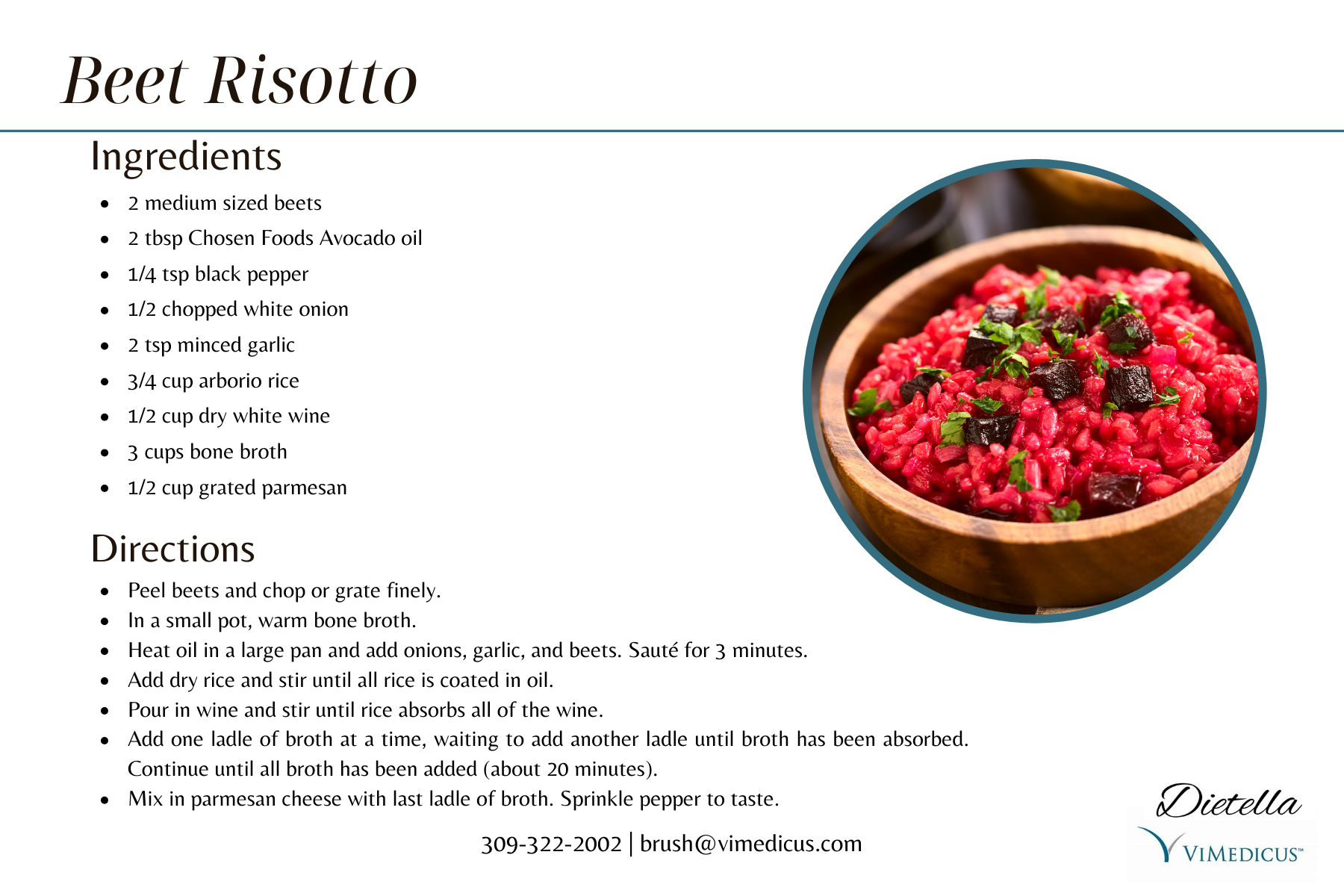 Beet Risotto

Ingredients

- 2 medium sized beets
- 2 tbsp Chosen Foods Avocado oil
- 1/4 tsp black pepper
- 1/2 chopped white onion
- 2 tsp minced garlic
- 3/4 cup arborio rice
- 1/2 cup dry white wine
- 3 cups bone broth
- 1/2 cup grated parmesan

Directions

- Peel beets and chop or grate finely.
- In a small pot, warm bone broth.
- Heat oil in a large pan and add onions, garlic, and beets. Sauté for 3 minutes.
- Add dry rice and stir until all rice is coated in oil.
- Pour in wine and stir until rice absorbs all of the wine.
- Add one ladle of broth at a time, waiting to add another ladle until broth has been absorbed. Continue until all broth has been added (about 20 minutes).
- Mix in parmesan cheese with last ladle of broth. Sprinkle pepper to taste.

309-322-2002 | brush@vimedicus.com

Dietella
VIMEDICUS™